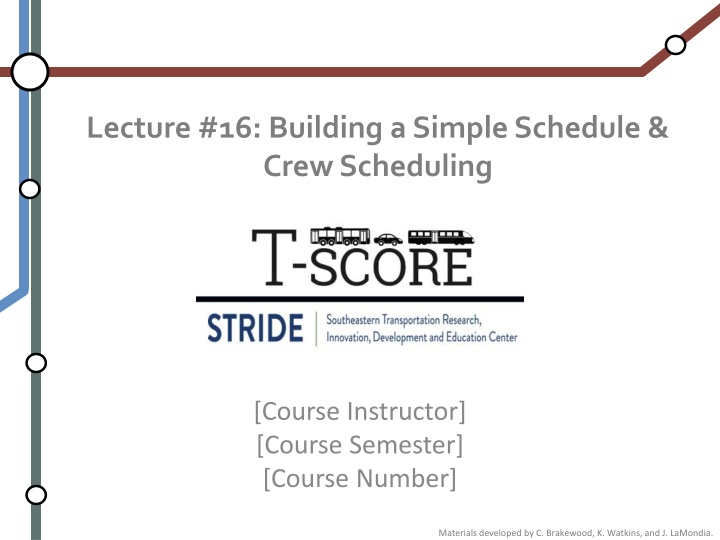 Lecture #16: Building a Simple Schedule & Crew Scheduling

T-SCORE

STRIDE | Southeastern Transportation Research, Innovation, Development and Education Center

[Course Instructor]
[Course Semester]
[Course Number]

Materials developed by C. Brakewood, K. Watkins, and J. LaMondia.